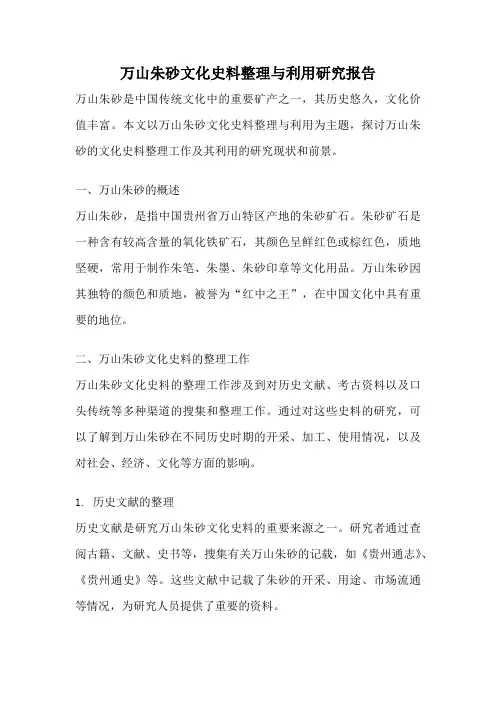 万山朱砂文化史料整理与利用研究报告

万山朱砂是中国传统文化中的重要矿产之一，其历史悠久，文化价值丰富。本文以万山朱砂文化史料整理与利用为主题，探讨万山朱砂的文化史料整理工作及其利用的研究现状和前景。

一、万山朱砂的概述

万山朱砂，是指中国贵州省万山特区产地的朱砂矿石。朱砂矿石是一种含有较高含量的氧化铁矿石，其颜色呈鲜红色或棕红色，质地坚硬，常用于制作朱笔、朱墨、朱砂印章等文化用品。万山朱砂因其独特的颜色和质地，被誉为“红中之王”，在中国文化中具有重要的地位。

二、万山朱砂文化史料的整理工作

万山朱砂文化史料的整理工作涉及到对历史文献、考古资料以及口头传统等多种渠道的搜集和整理工作。通过对这些史料的研究，可以了解到万山朱砂在不同历史时期的开采、加工、使用情况，以及对社会、经济、文化等方面的影响。

1. 历史文献的整理

历史文献是研究万山朱砂文化史料的重要来源之一。研究者通过查阅古籍、文献、史书等，搜集有关万山朱砂的记载，如《贵州通志》、《贵州通史》等。这些文献中记载了朱砂的开采、用途、市场流通等情况，为研究人员提供了重要的资料。